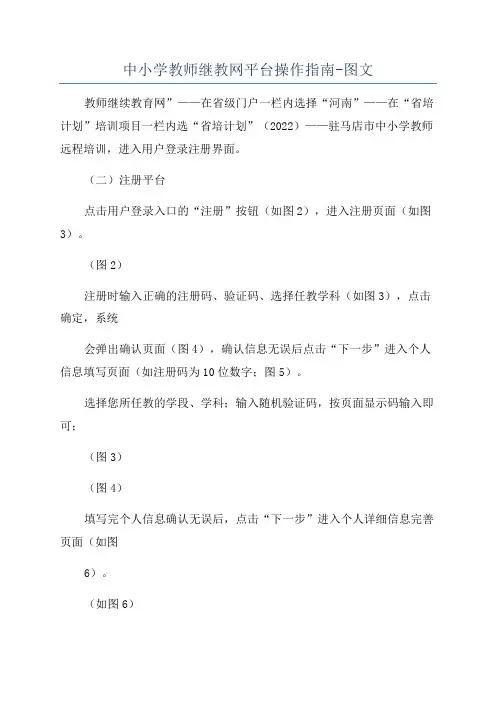 中小学教师继教网平台操作指南-图文

教师继续教育网”——在省级门户一栏内选择“河南”——在“省培计划”培训项目一栏内选“省培计划”（2022）——驻马店市中小学教师远程培训，进入用户登录注册界面。

（二）注册平台

点击用户登录入口的“注册”按钮（如图2），进入注册页面（如图3）。

（图2）

注册时输入正确的注册码、验证码、选择任教学科（如图3），点击确定，系统

会弹出确认页面（图4），确认信息无误后点击“下一步”进入个人信息填写页面（如注册码为10位数字；图5）。

选择您所任教的学段、学科；输入随机验证码，按页面显示码输入即可；

（图3）

（图4）

填写完个人信息确认无误后，点击“下一步”进入个人详细信息完善页面（如图

6）。

（如图6）